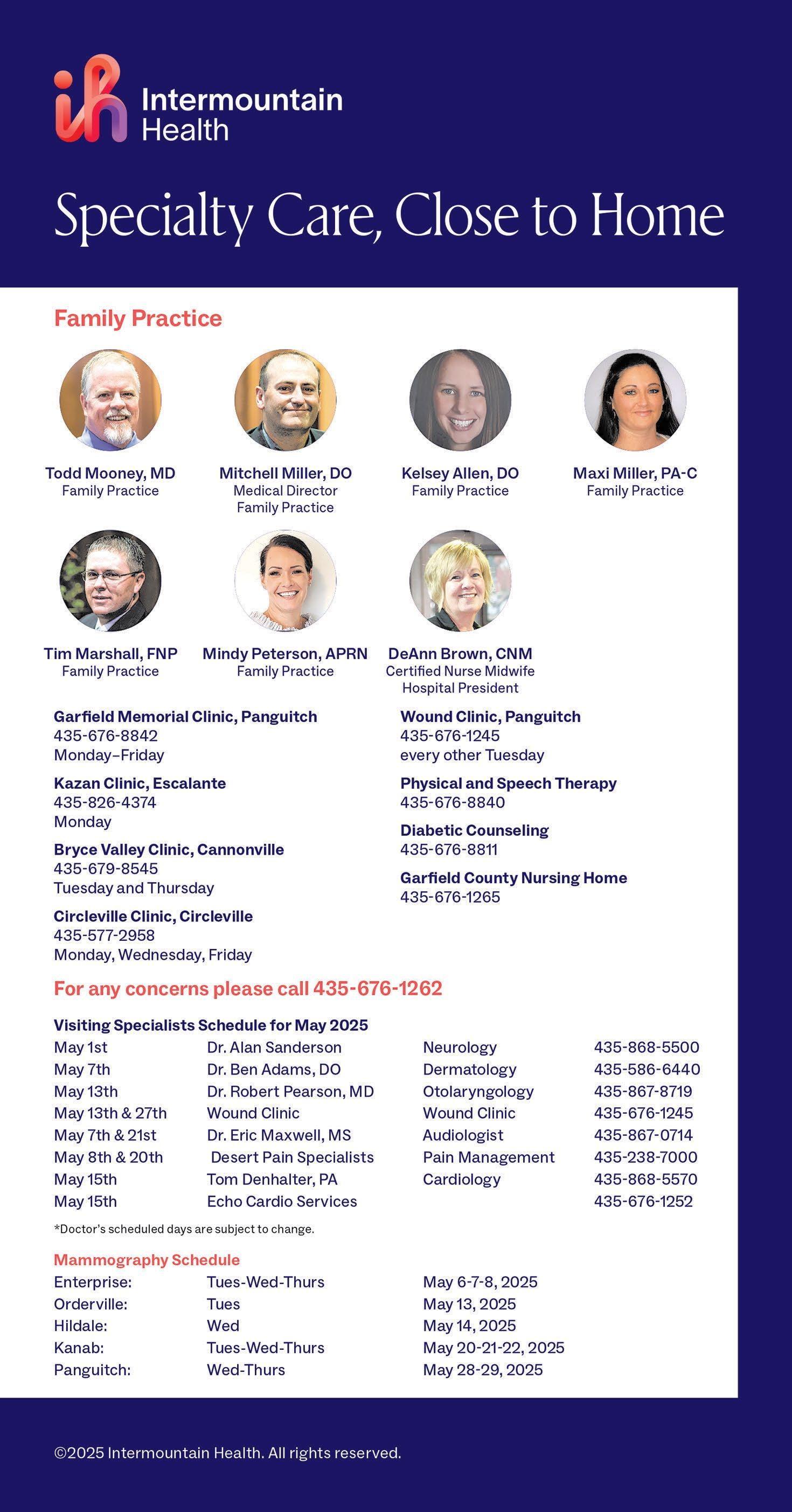 Intermountain Health

Specialty Care, Close to Home

Family Practice

Todd Mooney, MD
Family Practice

Mitchell Miller, DO
Medical Director
Family Practice

Kelsey Allen, DO
Family Practice

Maxi Miller, PA-C
Family Practice

Tim Marshall, FNP
Family Practice

Mindy Peterson, APRN
Family Practice

DeAnn Brown, CNM
Certified Nurse Midwife
Hospital President

Garfield Memorial Clinic, Panguitch
435-676-8842
Monday–Friday

Kazan Clinic, Escalante
435-826-4374
Monday

Bryce Valley Clinic, Cannonville
435-679-8545
Tuesday and Thursday

Circleville Clinic, Circleville
435-577-2958
Monday, Wednesday, Friday

Wound Clinic, Panguitch
435-676-1245
every other Tuesday

Physical and Speech Therapy
435-676-8840

Diabetic Counseling
435-676-8811

Garfield County Nursing Home
435-676-1265

For any concerns please call 435-676-1262

Visiting Specialists Schedule for May 2025

| May 1st | Dr. Alan Sanderson | Neurology | 435-868-5500 |
|---|---|---|---|
| May 7th | Dr. Ben Adams, DO | Dermatology | 435-586-6440 |
| May 13th | Dr. Robert Pearson, MD | Otolaryngology | 435-867-8719 |
| May 13th & 27th | Wound Clinic | Wound Clinic | 435-676-1245 |
| May 7th & 21st | Dr. Eric Maxwell, MS | Audiologist | 435-867-0714 |
| May 8th & 20th | Desert Pain Specialists | Pain Management | 435-238-7000 |
| May 15th | Tom Denhalter, PA | Cardiology | 435-868-5570 |
| May 15th | Echo Cardio Services | | 435-676-1252 |

*Doctor's scheduled days are subject to change.

Mammography Schedule

| Enterprise: | Tues-Wed-Thurs | May 6-7-8, 2025 |
|---|---|---|
| Orderville: | Tues | May 13, 2025 |
| Hildale: | Wed | May 14, 2025 |
| Kanab: | Tues-Wed-Thurs | May 20-21-22, 2025 |
| Panguitch: | Wed-Thurs | May 28-29, 2025 |

©2025 Intermountain Health. All rights reserved.